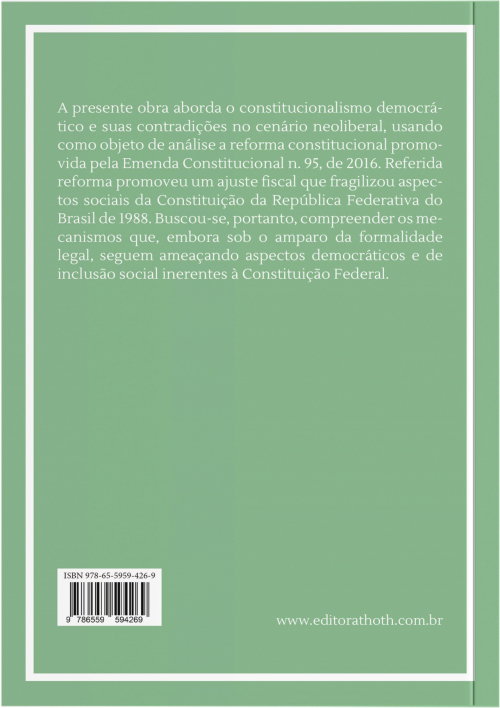 A presente obra aborda o constitucionalismo democrático e suas contradições no cenário neoliberal, usando como objeto de análise a reforma constitucional promovida pela Emenda Constitucional n. 95, de 2016. Referida reforma promoveu um ajuste fiscal que fragilizou aspectos sociais da Constituição da República Federativa do Brasil de 1988. Buscou-se, portanto, compreender os mecanismos que, embora sob o amparo da formalidade legal, seguem ameaçando aspectos democráticos e de inclusão social inerentes à Constituição Federal.

ISBN 978-65-5959-426-9

9 786559 594269

www.editorathoth.com.br